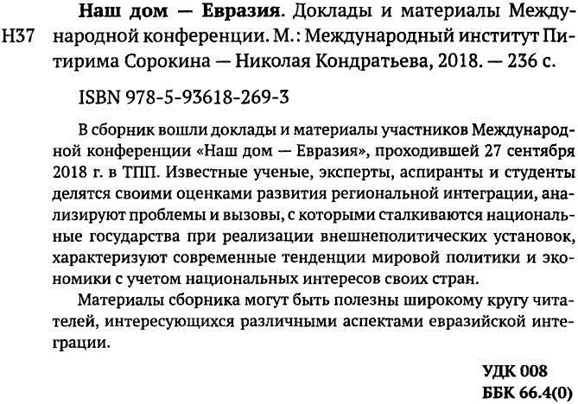 Н37

Наш дом — Евразия. Доклады и материалы Международной конференции. М.: Международный институт Питирима Сорокина — Николая Кондратьева, 2018. — 236 с.

ISBN 978-5-93618-269-3

В сборник вошли доклады и материалы участников Международной конференции «Наш дом — Евразия», проходившей 27 сентября 2018 г. в ТПП. Известные ученые, эксперты, аспиранты и студенты делятся своими оценками развития региональной интеграции, анализируют проблемы и вызовы, с которыми сталкиваются национальные государства при реализации внешнеполитических установок, характеризуют современные тенденции мировой политики и экономики с учетом национальных интересов своих стран.

Материалы сборника могут быть полезны широкому кругу читателей, интересующихся различными аспектами евразийской интеграции.

УДК 008
ББК 66.4(0)